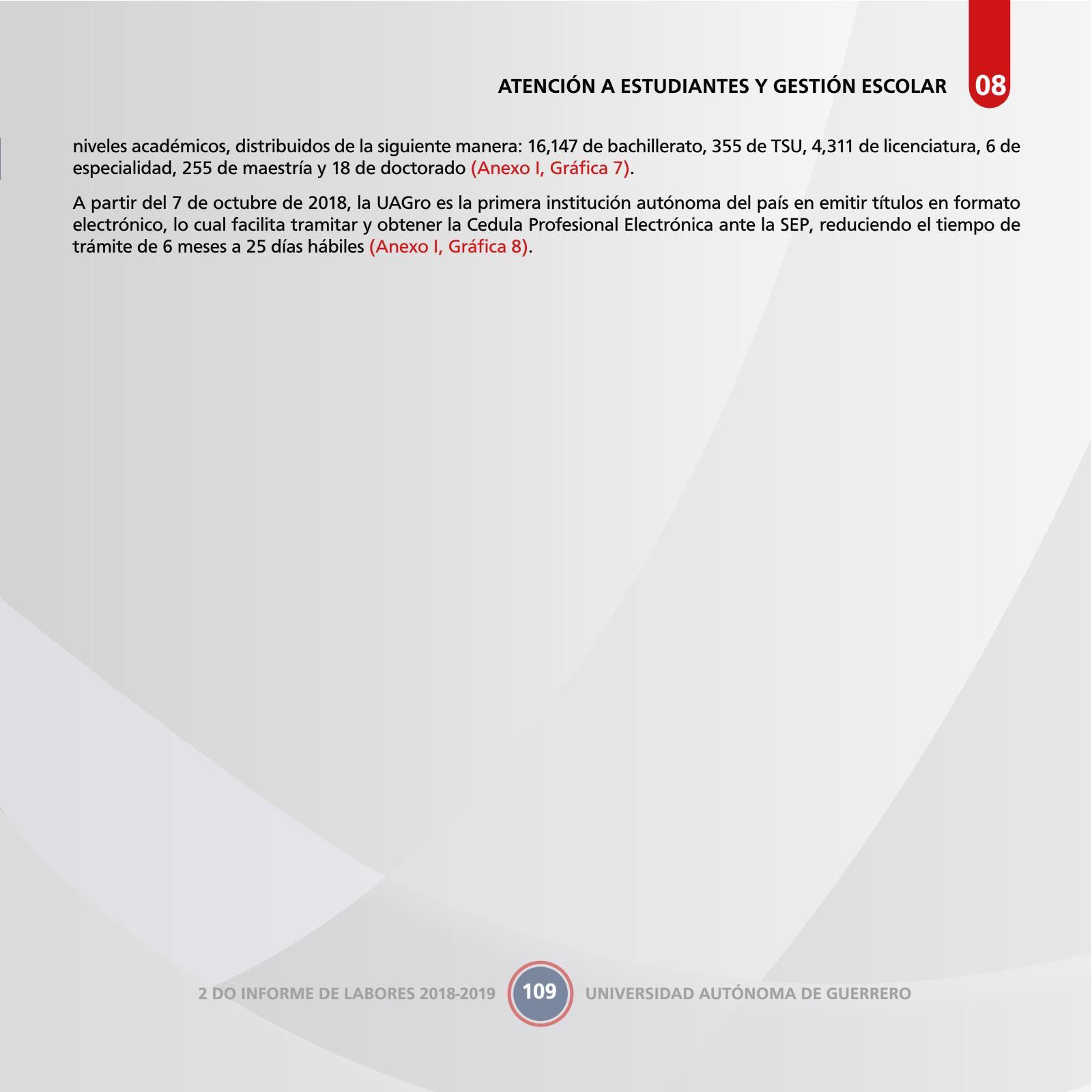 ATENCIÓN A ESTUDIANTES Y GESTIÓN ESCOLAR 08

niveles académicos, distribuidos de la siguiente manera: 16,147 de bachillerato, 355 de TSU, 4,311 de licenciatura, 6 de especialidad, 255 de maestría y 18 de doctorado (Anexo I, Gráfica 7).

A partir del 7 de octubre de 2018, la UAGro es la primera institución autónoma del país en emitir títulos en formato electrónico, lo cual facilita tramitar y obtener la Cedula Profesional Electrónica ante la SEP, reduciendo el tiempo de trámite de 6 meses a 25 días hábiles (Anexo I, Gráfica 8).

2 DO INFORME DE LABORES 2018-2019 109 UNIVERSIDAD AUTÓNOMA DE GUERRERO